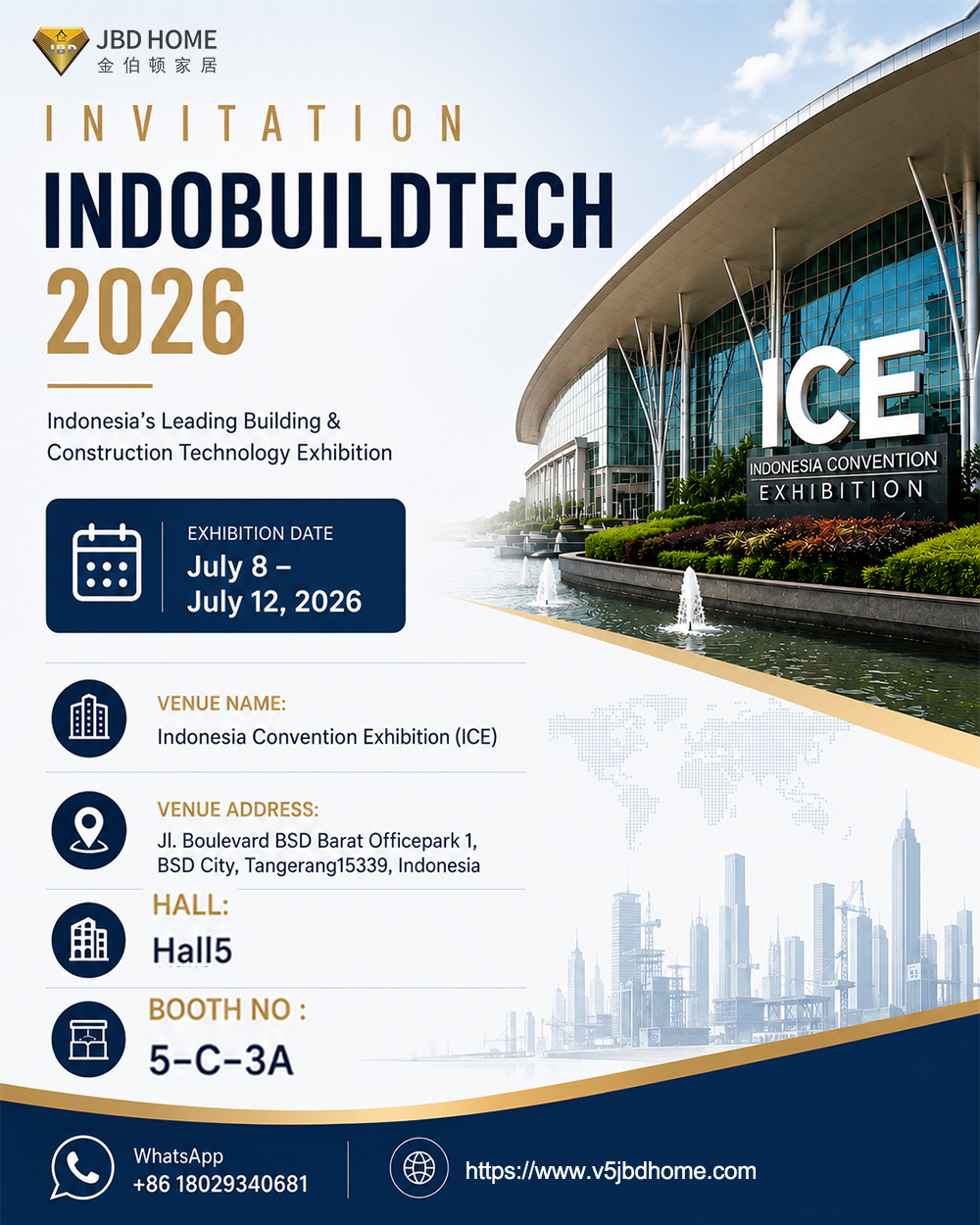 JBD HOME
金伯顿家居

INVITATION

INDOBUILDTECH 2026

Indonesia's Leading Building & Construction Technology Exhibition

EXHIBITION DATE
July 8 –
July 12, 2026

ICE
INDONESIA CONVENTION
EXHIBITION

VENUE NAME:
Indonesia Convention Exhibition (ICE)

VENUE ADDRESS:
Jl. Boulevard BSD Barat Officepark 1,
BSD City, Tangerang15339, Indonesia

HALL:
Hall5

BOOTH NO :
5-C-3A

WhatsApp
+86 18029340681

https://www.v5jbdhome.com